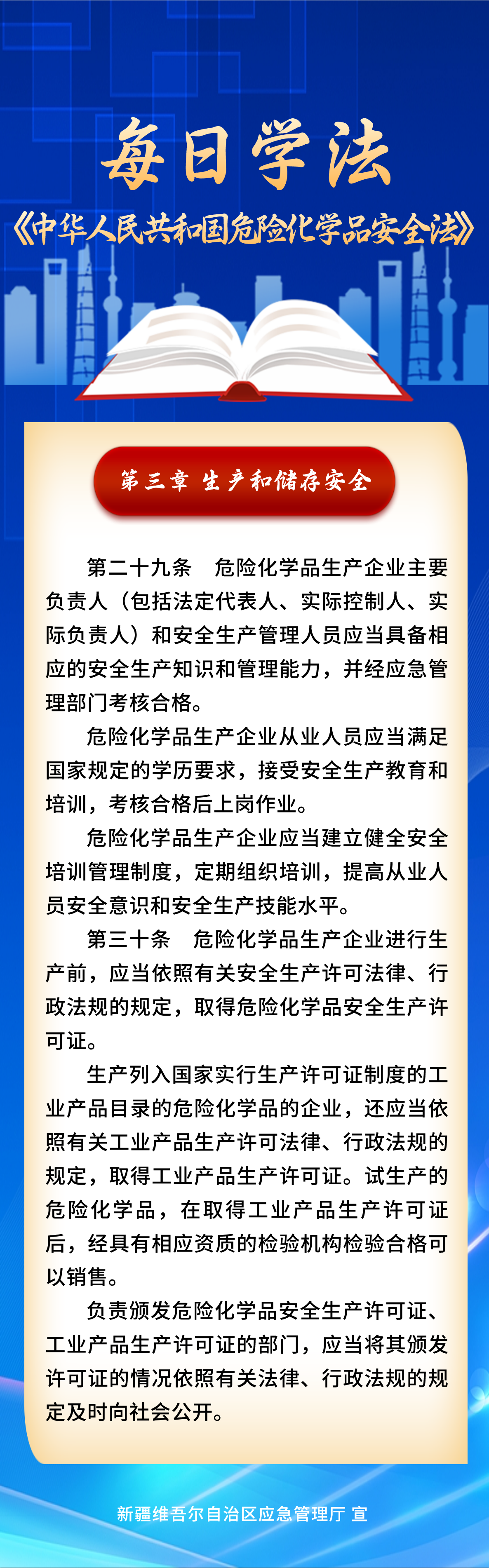 每日学法

《中华人民共和国危险化学品安全法》

第三章 生产和储存安全

第二十九条　危险化学品生产企业主要负责人（包括法定代表人、实际控制人、实际负责人）和安全生产管理人员应当具备相应的安全生产知识和管理能力，并经应急管理部门考核合格。

危险化学品生产企业从业人员应当满足国家规定的学历要求，接受安全生产教育和培训，考核合格后上岗作业。

危险化学品生产企业应当建立健全安全培训管理制度，定期组织培训，提高从业人员安全意识和安全生产技能水平。

第三十条　危险化学品生产企业进行生产前，应当依照有关安全生产许可法律、行政法规的规定，取得危险化学品安全生产许可证。

生产列入国家实行生产许可证制度的工业产品目录的危险化学品的企业，还应当依照有关工业产品生产许可法律、行政法规的规定，取得工业产品生产许可证。试生产的危险化学品，在取得工业产品生产许可证后，经具有相应资质的检验机构检验合格可以销售。

负责颁发危险化学品安全生产许可证、工业产品生产许可证的部门，应当将其颁发许可证的情况依照有关法律、行政法规的规定及时向社会公开。

新疆维吾尔自治区应急管理厅 宣